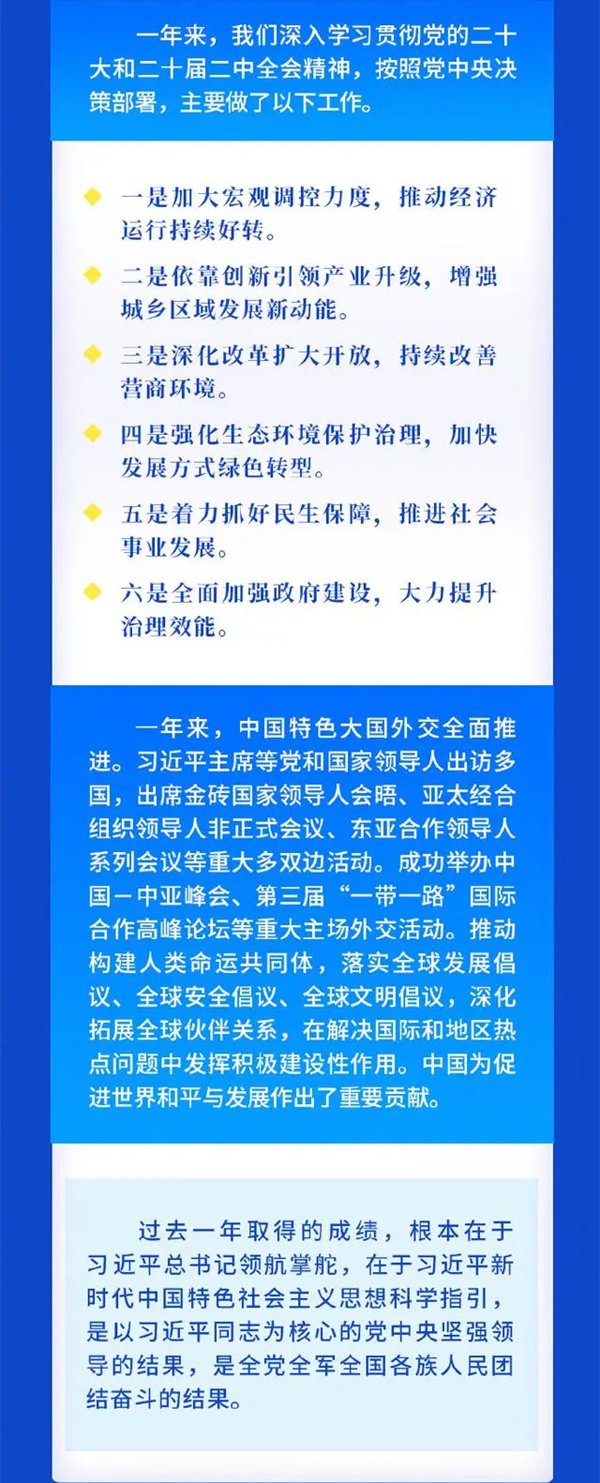 一年来，我们深入学习贯彻党的二十大和二十届二中全会精神，按照党中央决策部署，主要做了以下工作。

一是加大宏观调控力度，推动经济运行持续好转。

二是依靠创新引领产业升级，增强城乡区域发展新动能。

三是深化改革扩大开放，持续改善营商环境。

四是强化生态环境保护治理，加快发展方式绿色转型。

五是着力抓好民生保障，推进社会事业发展。

六是全面加强政府建设，大力提升治理效能。

一年来，中国特色大国外交全面推进。习近平主席等党和国家领导人出访多国，出席金砖国家领导人会晤、亚太经合组织领导人非正式会议、东亚合作领导人系列会议等重大多双边活动。成功举办中国－中亚峰会、第三届“一带一路”国际合作高峰论坛等重大主场外交活动。推动构建人类命运共同体，落实全球发展倡议、全球安全倡议、全球文明倡议，深化拓展全球伙伴关系，在解决国际和地区热点问题中发挥积极建设性作用。中国为促进世界和平与发展作出了重要贡献。

过去一年取得的成绩，根本在于习近平总书记领航掌舵，在于习近平新时代中国特色社会主义思想科学指引，是以习近平同志为核心的党中央坚强领导的结果，是全党全军全国各族人民团结奋斗的结果。